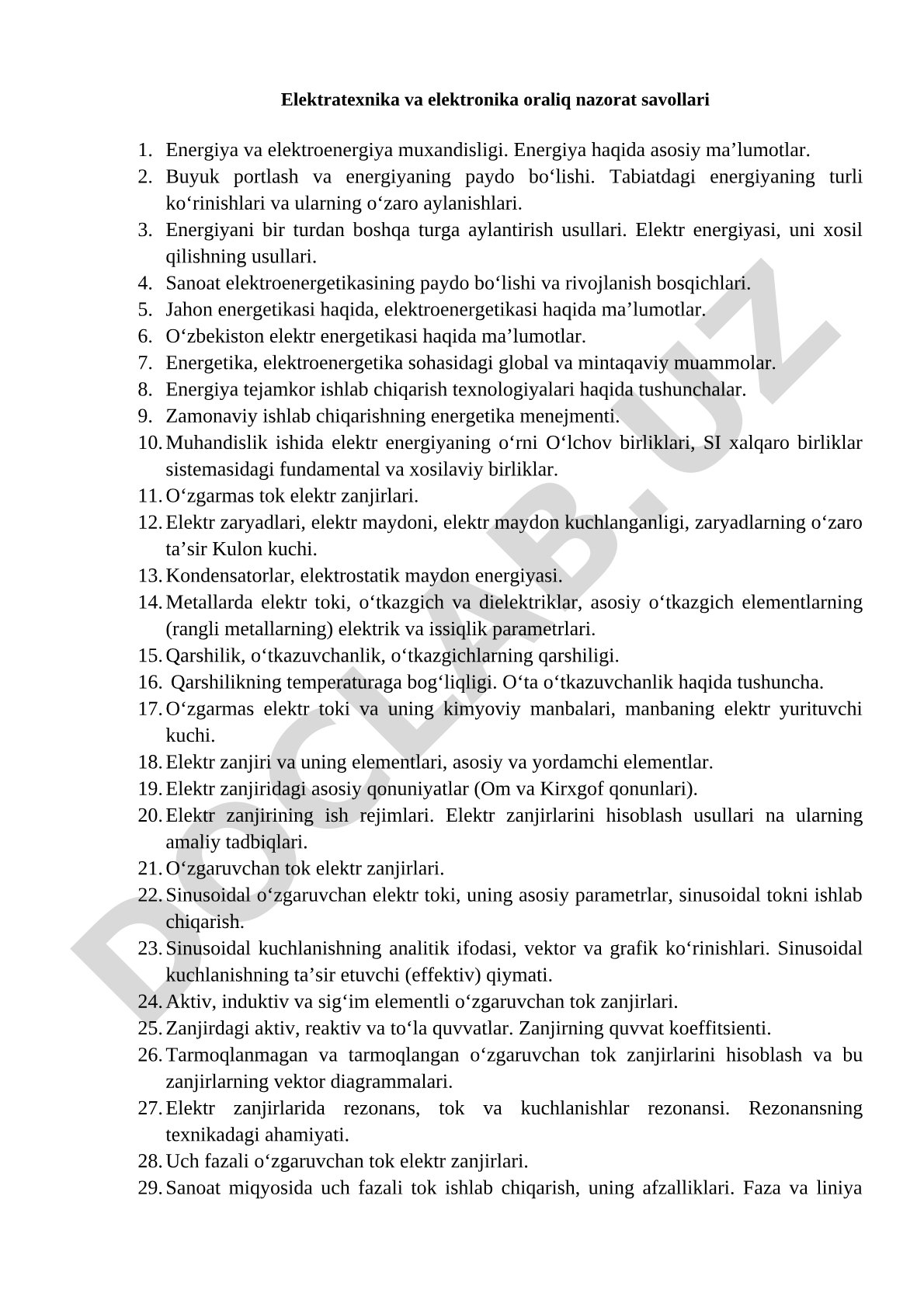 Elektratexnika va elektronika oraliq nazorat savollari

1. Energiya va elektroenergiya muxandisligi. Energiya haqida asosiy ma’lumotlar.
2. Buyuk portlash va energiyaning paydo bo‘lishi. Tabiatdagi energiyaning turli ko‘rinishlari va ularning o‘zaro aylanishlari.
3. Energiyani bir turdan boshqa turga aylantirish usullari. Elektr energiyasi, uni xosil qilishning usullari.
4. Sanoat elektroenergetikasining paydo bo‘lishi va rivojlanish bosqichlari.
5. Jahon energetikasi haqida, elektroenergetikasi haqida ma’lumotlar.
6. O‘zbekiston elektr energetikasi haqida ma’lumotlar.
7. Energetika, elektroenergetika sohasidagi global va mintaqaviy muammolar.
8. Energiya tejamkor ishlab chiqarish texnologiyalari haqida tushunchalar.
9. Zamonaviy ishlab chiqarishning energetika menejmenti.
10. Muhandislik ishida elektr energiyaning o‘rni O‘lchov birliklari, SI xalqaro birliklar sistemasidagi fundamental va xosilaviy birliklar.
11. O‘zgarmas tok elektr zanjirlari.
12. Elektr zaryadlari, elektr maydoni, elektr maydon kuchlanganligi, zaryadlarning o‘zaro ta’sir Kulon kuchi.
13. Kondensatorlar, elektrostatik maydon energiyasi.
14. Metallarda elektr toki, o‘tkazgich va dielektriklar, asosiy o‘tkazgich elementlarning (rangli metallarning) elektrik va issiqlik parametrlari.
15. Qarshilik, o‘tkazuvchanlik, o‘tkazgichlarning qarshiligi.
16. Qarshilikning temperaturaga bog‘liqligi. O‘ta o‘tkazuvchanlik haqida tushuncha.
17. O‘zgarmas elektr toki va uning kimyoviy manbalari, manbaning elektr yurituvchi kuchi.
18. Elektr zanjiri va uning elementlari, asosiy va yordamchi elementlar.
19. Elektr zanjiridagi asosiy qonuniyatlar (Om va Kirxgof qonunlari).
20. Elektr zanjirining ish rejimlari. Elektr zanjirlarini hisoblash usullari na ularning amaliy tadbiqlari.
21. O‘zgaruvchan tok elektr zanjirlari.
22. Sinusoidal o‘zgaruvchan elektr toki, uning asosiy parametrlar, sinusoidal tokni ishlab chiqarish.
23. Sinusoidal kuchlanishning analitik ifodasi, vektor va grafik ko‘rinishlari. Sinusoidal kuchlanishning ta’sir etuvchi (effektiv) qiymati.
24. Aktiv, induktiv va sig‘im elementli o‘zgaruvchan tok zanjirlari.
25. Zanjirdagi aktiv, reaktiv va to‘la quvvatlar. Zanjirning quvvat koeffitsienti.
26. Tarmoqlanmagan va tarmoqlangan o‘zgaruvchan tok zanjirlarini hisoblash va bu zanjirlarning vektor diagrammalari.
27. Elektr zanjirlarida rezonans, tok va kuchlanishlar rezonansi. Rezonansning texnikadagi ahamiyati.
28. Uch fazali o‘zgaruvchan tok elektr zanjirlari.
29. Sanoat miqyosida uch fazali tok ishlab chiqarish, uning afzalliklari. Faza va liniya

DOCLAB.UZ